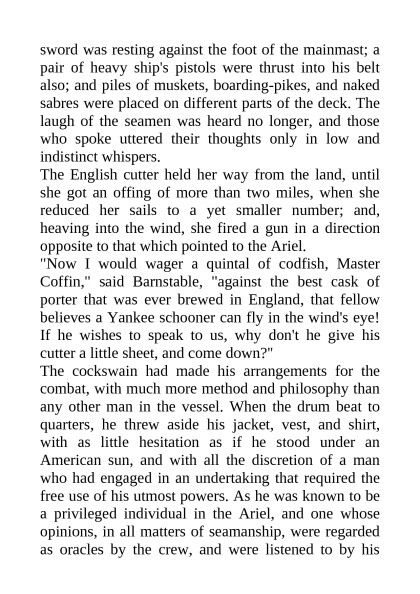 sword was resting against the foot of the mainmast; a pair of heavy ship's pistols were thrust into his belt also; and piles of muskets, boarding-pikes, and naked sabres were placed on different parts of the deck. The laugh of the seamen was heard no longer, and those who spoke uttered their thoughts only in low and indistinct whispers.
The English cutter held her way from the land, until she got an offing of more than two miles, when she reduced her sails to a yet smaller number; and, heaving into the wind, she fired a gun in a direction opposite to that which pointed to the Ariel.
"Now I would wager a quintal of codfish, Master Coffin," said Barnstable, "against the best cask of porter that was ever brewed in England, that fellow believes a Yankee schooner can fly in the wind's eye! If he wishes to speak to us, why don't he give his cutter a little sheet, and come down?"
The cockswain had made his arrangements for the combat, with much more method and philosophy than any other man in the vessel. When the drum beat to quarters, he threw aside his jacket, vest, and shirt, with as little hesitation as if he stood under an American sun, and with all the discretion of a man who had engaged in an undertaking that required the free use of his utmost powers. As he was known to be a privileged individual in the Ariel, and one whose opinions, in all matters of seamanship, were regarded as oracles by the crew, and were listened to by his